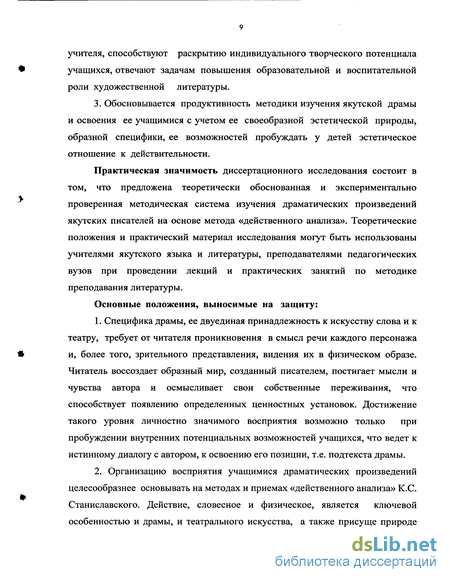 9

учителя, способствуют раскрытию индивидуального творческого потенциала учащихся, отвечают задачам повышения образовательной и воспитательной роли художественной литературы.

3. Обосновывается продуктивность методики изучения якутской драмы и освоения ее учащимися с учетом ее своеобразной эстетической природы, образной специфики, ее возможностей пробуждать у детей эстетическое отношение к действительности.

Практическая значимость диссертационного исследования состоит в том, что предложена теоретически обоснованная и экспериментально проверенная методическая система изучения драматических произведений якутских писателей на основе метода «действенного анализа». Теоретические положения и практический материал исследования могут быть использованы учителями якутского языка и литературы, преподавателями педагогических вузов при проведении лекций и практических занятий по методике преподавания литературы.

Основные положения, выносимые на защиту:

1. Специфика драмы, ее двуединая принадлежность к искусству слова и к театру, требует от читателя проникновения в смысл речи каждого персонажа и, более того, зрительного представления, видения их в физическом образе. Читатель воссоздает образный мир, созданный писателем, постигает мысли и чувства автора и осмысливает свои собственные переживания, что способствует появлению определенных ценностных установок. Достижение такого уровня личностно значимого восприятия возможно только при пробуждении внутренних потенциальных возможностей учащихся, что ведет к истинному диалогу с автором, к освоению его позиции, т.е. подтекста драмы.

2. Организацию восприятия учащимися драматических произведений целесообразнее основывать на методах и приемах «действенного анализа» К.С. Станиславского. Действие, словесное и физическое, является ключевой особенностью и драмы, и театрального искусства, а также присуще природе

dsLib.net
библиотека диссертаций